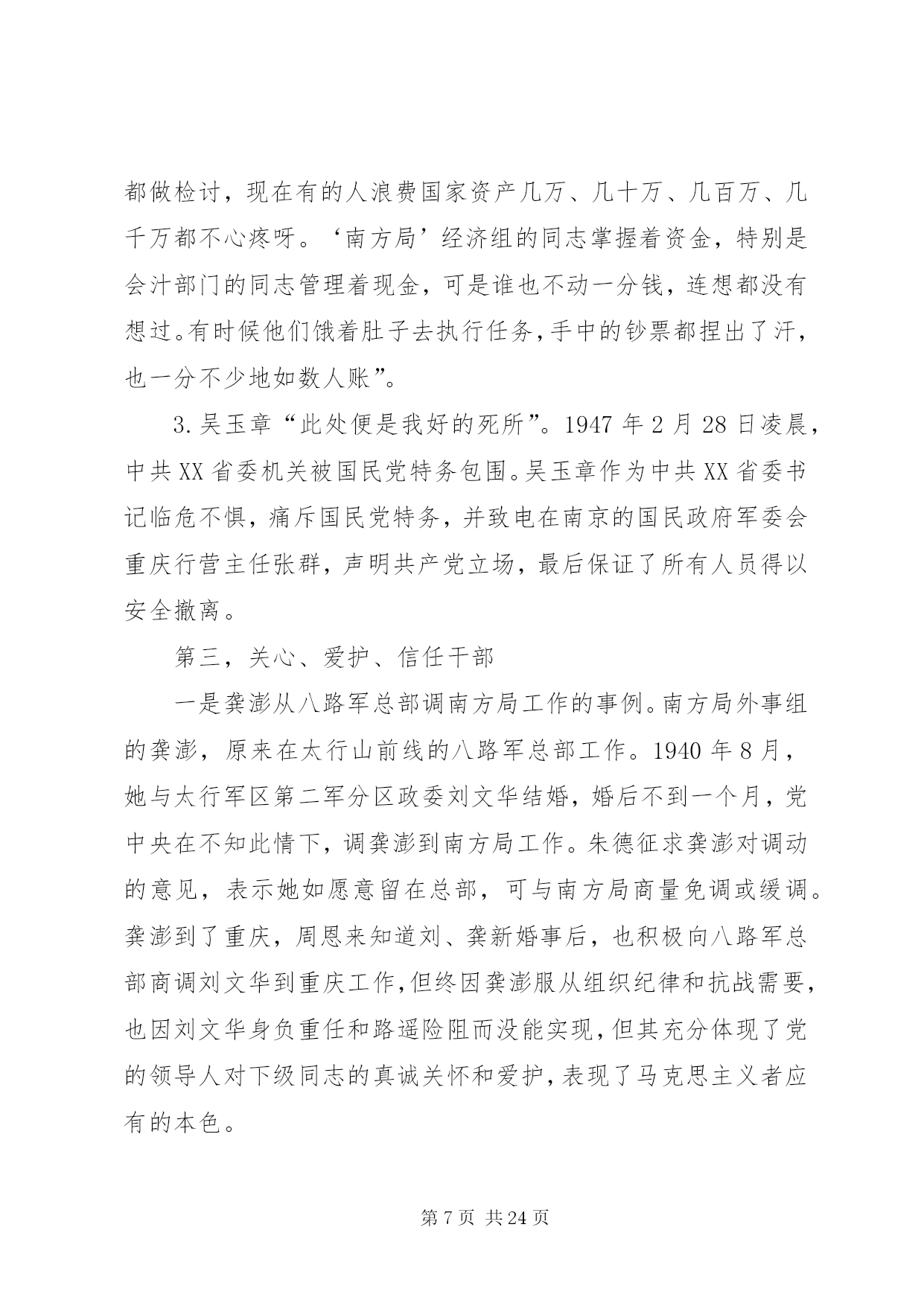 都做检讨，现在有的人浪费国家资产几万、几十万、几百万、几千万都不心疼呀。‘南方局’经济组的同志掌握着资金，特别是会汁部门的同志管理着现金，可是谁也不动一分钱，连想都没有想过。有时候他们饿着肚子去执行任务，手中的钞票都捏出了汗，也一分不少地如数人账”。

3.吴玉章“此处便是我好的死所”。1947 年 2 月 28 日凌晨，中共 XX 省委机关被国民党特务包围。吴玉章作为中共 XX 省委书记临危不惧，痛斥国民党特务，并致电在南京的国民政府军委会重庆行营主任张群，声明共产党立场，最后保证了所有人员得以安全撤离。

第三，关心、爱护、信任干部

一是龚澎从八路军总部调南方局工作的事例。南方局外事组的龚澎，原来在太行山前线的八路军总部工作。1940 年 8 月，她与太行军区第二军分区政委刘文华结婚，婚后不到一个月，党中央在不知此情下，调龚澎到南方局工作。朱德征求龚澎对调动的意见，表示她如愿意留在总部，可与南方局商量免调或缓调。龚澎到了重庆，周恩来知道刘、龚新婚事后，也积极向八路军总部商调刘文华到重庆工作，但终因龚澎服从组织纪律和抗战需要，也因刘文华身负重任和路遥险阻而没能实现，但其充分体现了党的领导人对下级同志的真诚关怀和爱护，表现了马克思主义者应有的本色。

第 7 页 共 24 页